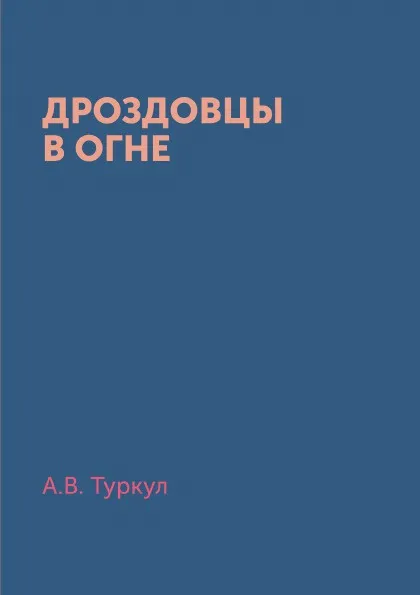 ДРОЗДОВЦЫ В ОГНЕ

А.В. Туркул